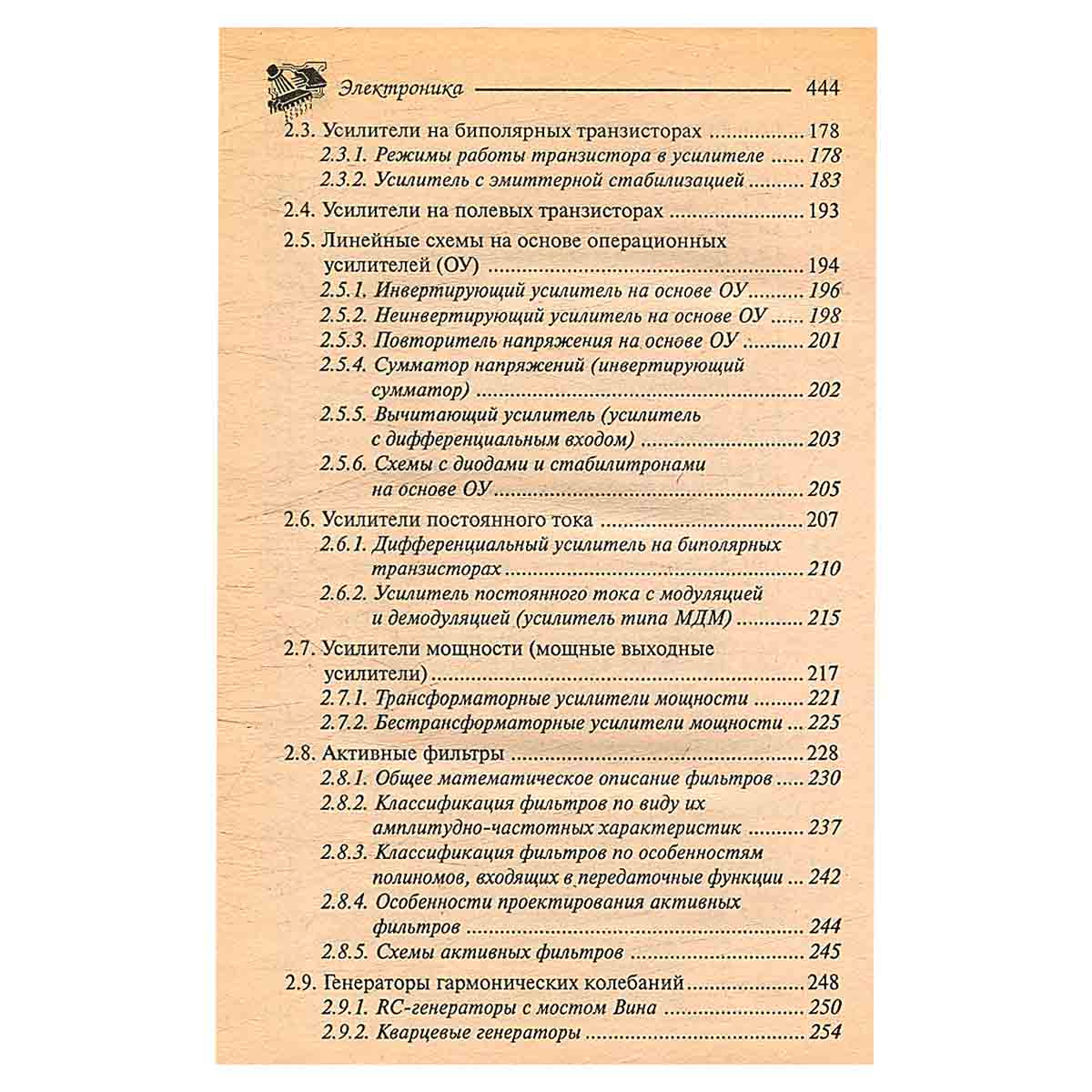 Электроника 444

2.3. Усилители на биполярных транзисторах 178
2.3.1. Режимы работы транзистора в усилителе 178
2.3.2. Усилитель с эмиттерной стабилизацией 183

2.4. Усилители на полевых транзисторах 193

2.5. Линейные схемы на основе операционных усилителей (ОУ) 194
2.5.1. Инвертирующий усилитель на основе ОУ 196
2.5.2. Неинвертирующий усилитель на основе ОУ 198
2.5.3. Повторитель напряжения на основе ОУ 201
2.5.4. Сумматор напряжений (инвертирующий сумматор) 202
2.5.5. Вычитающий усилитель (усилитель с дифференциальным входом) 203
2.5.6. Схемы с диодами и стабилитронами на основе ОУ 205

2.6. Усилители постоянного тока 207
2.6.1. Дифференциальный усилитель на биполярных транзисторах 210
2.6.2. Усилитель постоянного тока с модуляцией и демодуляцией (усилитель типа МДМ) 215

2.7. Усилители мощности (мощные выходные усилители) 217
2.7.1. Трансформаторные усилители мощности 221
2.7.2. Бестрансформаторные усилители мощности 225

2.8. Активные фильтры 228
2.8.1. Общее математическое описание фильтров 230
2.8.2. Классификация фильтров по виду их амплитудно-частотных характеристик 237
2.8.3. Классификация фильтров по особенностям полиномов, входящих в передаточные функции 242
2.8.4. Особенности проектирования активных фильтров 244
2.8.5. Схемы активных фильтров 245

2.9. Генераторы гармонических колебаний 248
2.9.1. RC-генераторы с мостом Вина 250
2.9.2. Кварцевые генераторы 254